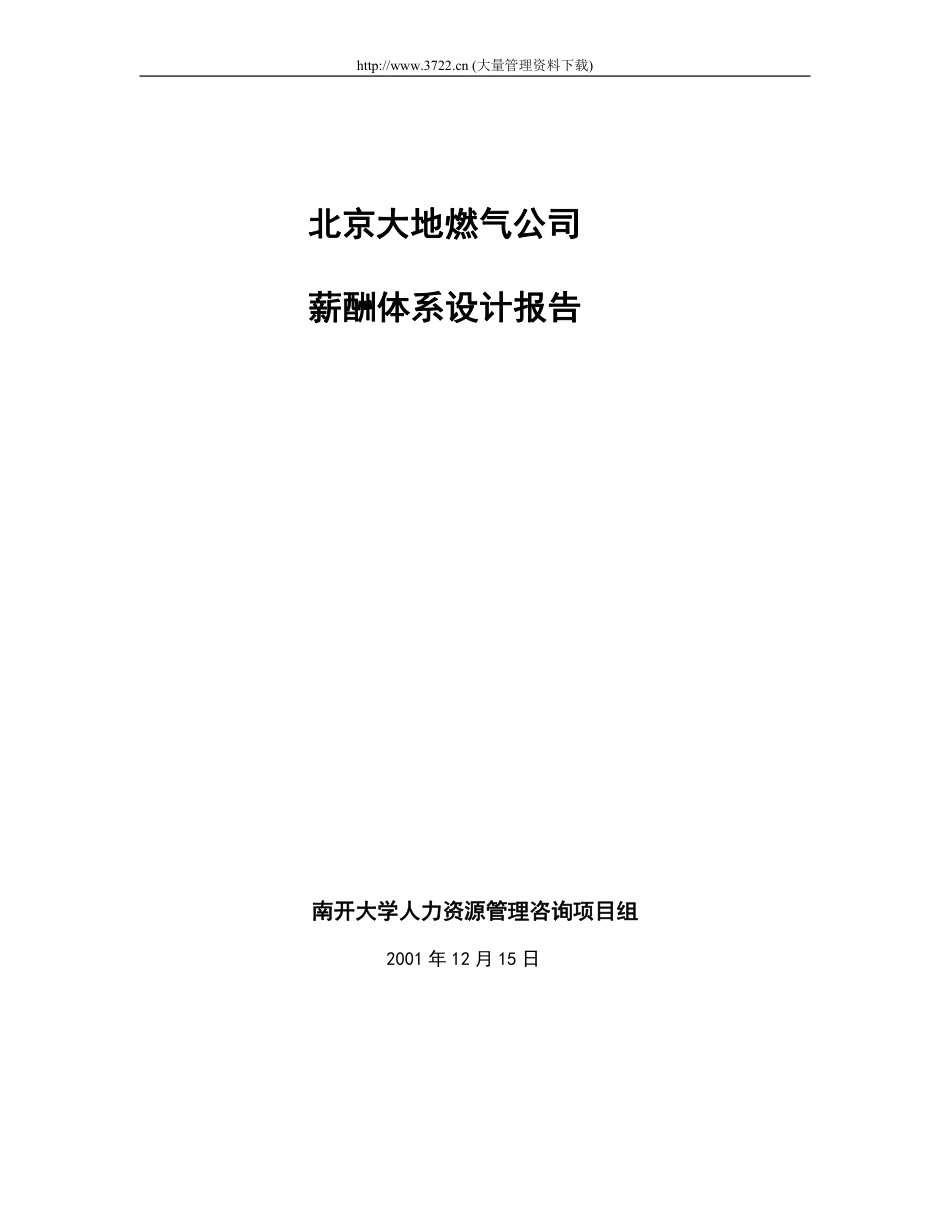 http://www.3722.cn (大量管理资料下载)

北京大地燃气公司

薪酬体系设计报告

南开大学人力资源管理咨询项目组

2001 年 12 月 15 日